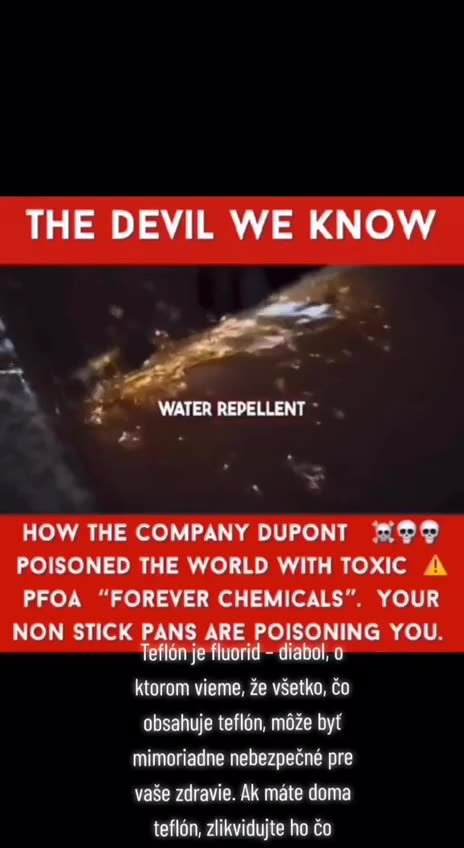 THE DEVIL WE KNOW

WATER REPELLENT

HOW THE COMPANY DUPONT ☠️💀💀 POISONED THE WORLD WITH TOXIC ⚠️ PFOA "FOREVER CHEMICALS". YOUR NON STICK PANS ARE POISONING YOU.

Teflón je fluorid – diabol, o ktorom vieme, že všetko, čo obsahuje teflón, môže byť mimoriadne nebezpečné pre vaše zdravie. Ak máte doma teflón, zlikvidujte ho čo